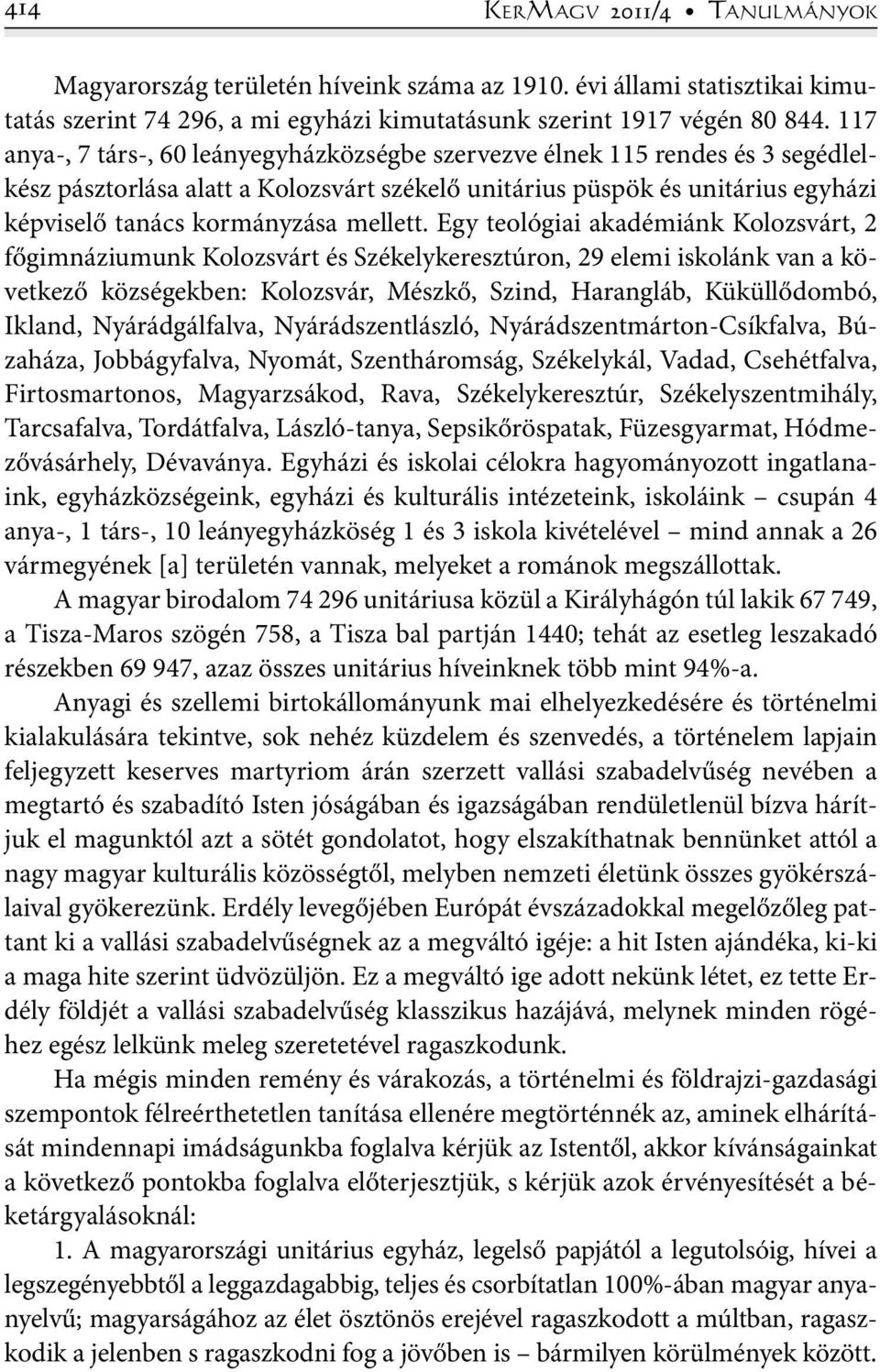 414 KerMagv 2011/4 • Tanulmányok

Magyarország területén híveink száma az 1910. évi állami statisztikai kimutatás szerint 74 296, a mi egyházi kimutatásunk szerint 1917 végén 80 844. 117 anya-, 7 társ-, 60 leányegyházközségbe szervezve élnek 115 rendes és 3 segédlelkész pásztorlása alatt a Kolozsvárt székelő unitárius püspök és unitárius egyházi képviselő tanács kormányzása mellett. Egy teológiai akadémiánk Kolozsvárt, 2 főgimnáziumunk Kolozsvárt és Székelykeresztúron, 29 elemi iskolánk van a következő községekben: Kolozsvár, Mészkő, Szind, Harangláb, Küküllődombó, Ikland, Nyárádgálfalva, Nyárádszentlászló, Nyárádszentmárton-Csíkfalva, Búzaháza, Jobbágyfalva, Nyomát, Szentháromság, Székelykál, Vadad, Csehétfalva, Firtosmartonos, Magyarzsákod, Rava, Székelykeresztúr, Székelyszentmihály, Tarcsafalva, Tordátfalva, László-tanya, Sepsikőröspatak, Füzesgyarmat, Hódmezővásárhely, Dévaványa. Egyházi és iskolai célokra hagyományozott ingatlanaink, egyházközségeink, egyházi és kulturális intézeteink, iskoláink – csupán 4 anya-, 1 társ-, 10 leányegyházköség 1 és 3 iskola kivételével – mind annak a 26 vármegyének [a] területén vannak, melyeket a románok megszállottak.

A magyar birodalom 74 296 unitáriusa közül a Királyhágón túl lakik 67 749, a Tisza-Maros szögén 758, a Tisza bal partján 1440; tehát az esetleg leszakadó részekben 69 947, azaz összes unitárius híveinknek több mint 94%-a.

Anyagi és szellemi birtokállományunk mai elhelyezkedésére és történelmi kialakulására tekintve, sok nehéz küzdelem és szenvedés, a történelem lapjain feljegyzett keserves martyriom árán szerzett vallási szabadelvűség nevében a megtartó és szabadító Isten jóságában és igazságában rendületlenül bízva hárítjuk el magunktól azt a sötét gondolatot, hogy elszakíthatnak bennünket attól a nagy magyar kulturális közösségtől, melyben nemzeti életünk összes gyökérszálaival gyökerezünk. Erdély levegőjében Európát évszázadokkal megelőzőleg pattant ki a vallási szabadelvűségnek az a megváltó igéje: a hit Isten ajándéka, ki-ki a maga hite szerint üdvözüljön. Ez a megváltó ige adott nekünk létet, ez tette Erdély földjét a vallási szabadelvűség klasszikus hazájává, melynek minden rögéhez egész lelkünk meleg szeretetével ragaszkodunk.

Ha mégis minden remény és várakozás, a történelmi és földrajzi-gazdasági szempontok félreérthetetlen tanítása ellenére megtörténnék az, aminek elhárítását mindennapi imádságunkba foglalva kérjük az Istentől, akkor kívánságainkat a következő pontokba foglalva előterjesztjük, s kérjük azok érvényesítését a béketárgyalásoknál:

1. A magyarországi unitárius egyház, legelső papjától a legutolsóig, hívei a legszegényebbtől a leggazdagabbig, teljes és csorbítatlan 100%-ában magyar anyanyelvű; magyarságához az élet ösztönös erejével ragaszkodott a múltban, ragaszkodik a jelenben s ragaszkodni fog a jövőben is – bármilyen körülmények között.